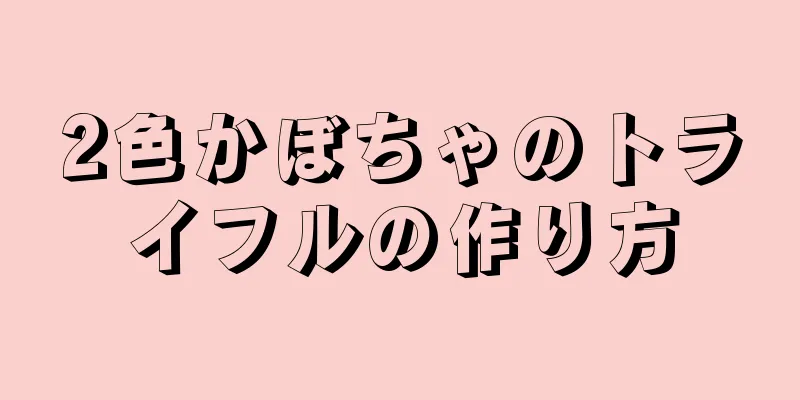 2色かぼちゃのトライフルの作り方